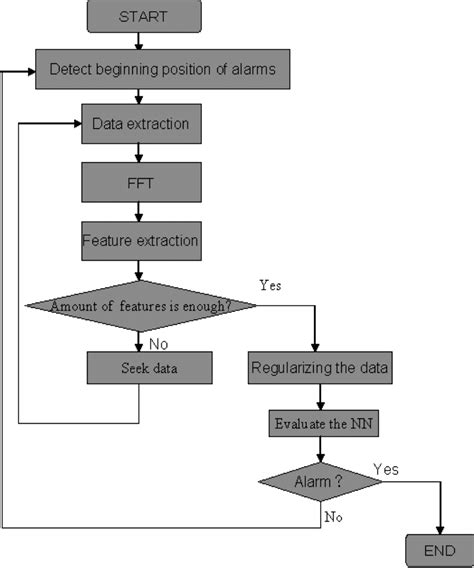 START

Detect beginning position of alarms

Data extraction

FFT

Feature extraction

Amount of features is enough?

Yes

No

Seek data

Regularizing the data

Evaluate the NN

Alarm ?

Yes

No

END